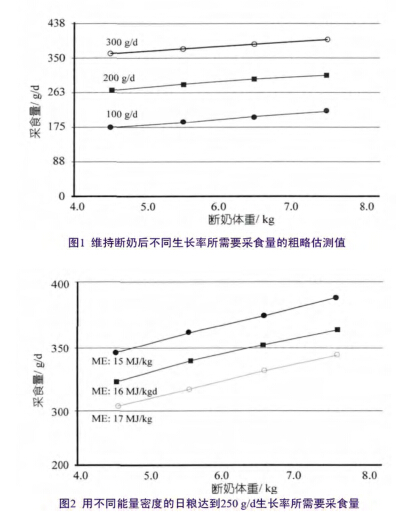 438
350
263
175
88
0
采食量/ g/d
300 g/d
200 g/d
100 g/d
4.0
5.0
6.0
7.0
8.0
断奶体重/ kg

图1 维持断奶后不同生长率所需要采食量的粗略估测值

400
350
300
200
采食量/ g/d
ME: 15 MJ/kg
ME: 16 MJ/kgd
ME: 17 MJ/kg
4.0
5.0
6.0
7.0
8.0
断奶体重/ kg

图2 用不同能量密度的日粮达到250 g/d生长率所需要采食量